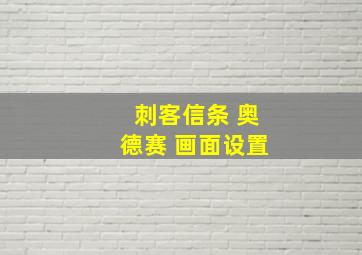 刺客信条 奥德赛 画面设置